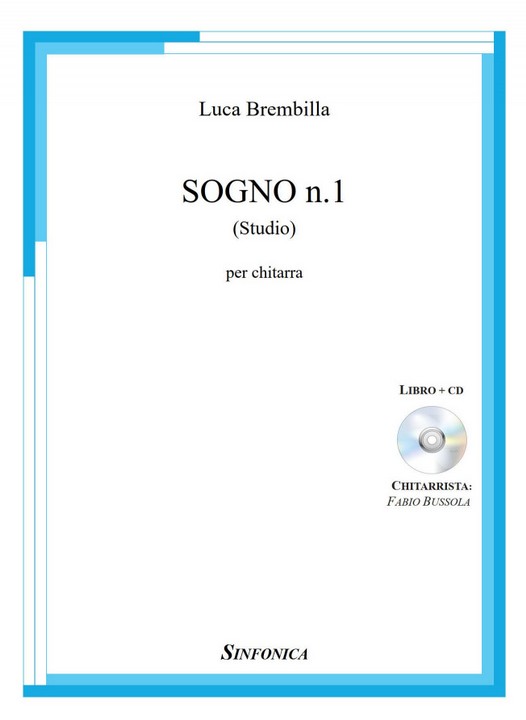 Luca Brembilla

SOGNO n.1
(Studio)

per chitarra

LIBRO + CD

CHITARRISTA:
FABIO BUSSOLA

SINFONICA